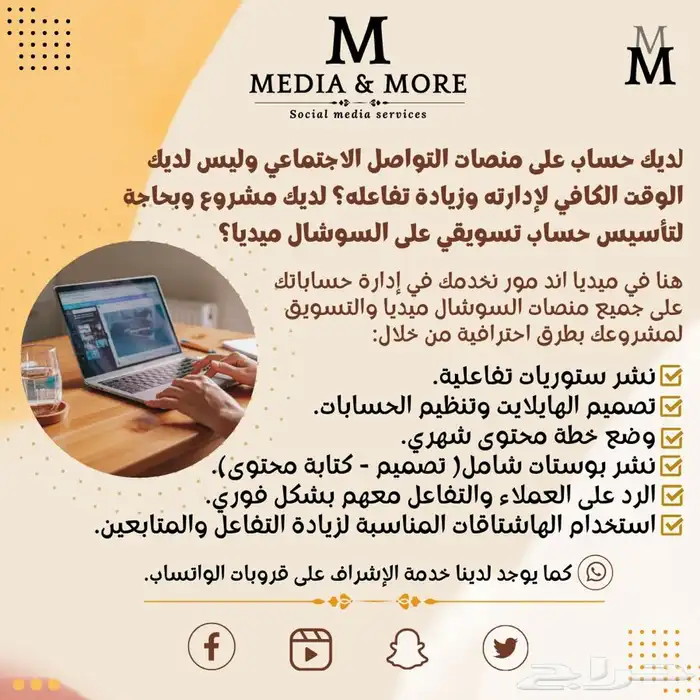 M
MEDIA & MORE
Social media services

M
M

لديك حساب على منصات التواصل الاجتماعي وليس لديك الوقت الكافي لإدارته وزيادة تفاعله؟ لديك مشروع وبحاجة لتأسيس حساب تسويقي على السوشال ميديا؟

هنا في ميديا اند مور نخدمك في إدارة حساباتك على جميع منصات السوشال ميديا والتسويق لمشروعك بطرق احترافية من خلال:

نشر ستوريات تفاعلية.
تصميم الهايلايت وتنظيم الحسابات.
وضع خطة محتوى شهري.
نشر بوستات شامل( تصميم - كتابة محتوى).
الرد على العملاء والتفاعل معهم بشكل فوري.
استخدام الهاشتاقات المناسبة لزيادة التفاعل والمتابعين.

كما يوجد لدينا خدمة الإشراف على قروبات الواتساب.

حراج